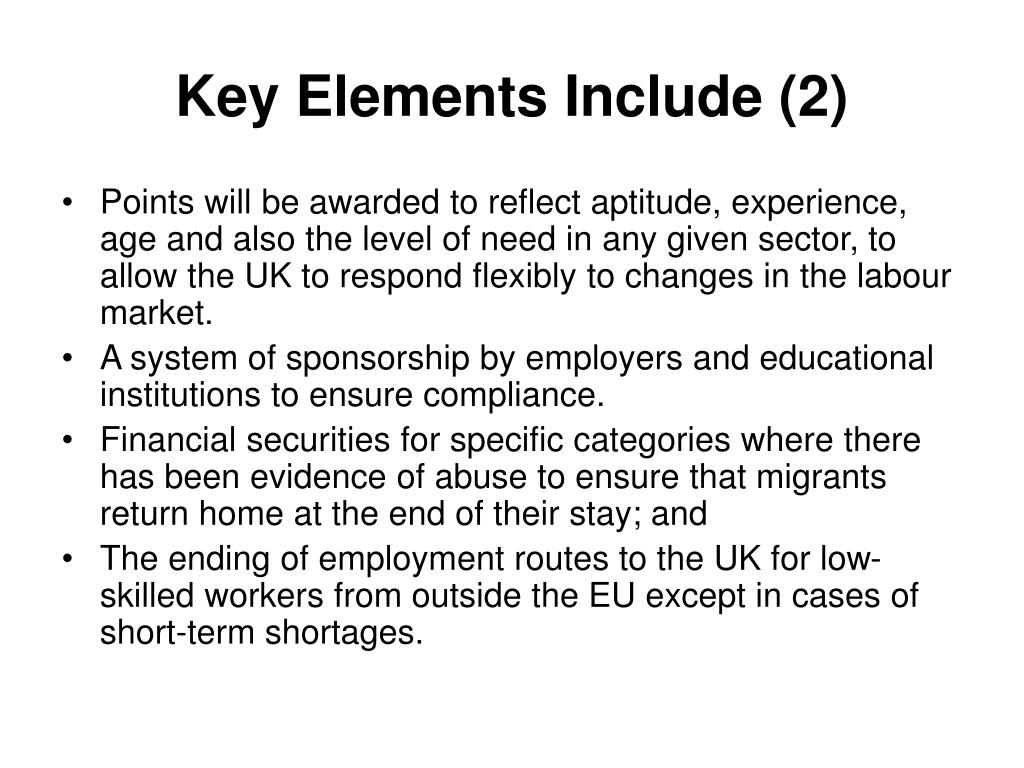 Key Elements Include (2)

• Points will be awarded to reflect aptitude, experience, age and also the level of need in any given sector, to allow the UK to respond flexibly to changes in the labour market.
• A system of sponsorship by employers and educational institutions to ensure compliance.
• Financial securities for specific categories where there has been evidence of abuse to ensure that migrants return home at the end of their stay; and
• The ending of employment routes to the UK for low-skilled workers from outside the EU except in cases of short-term shortages.